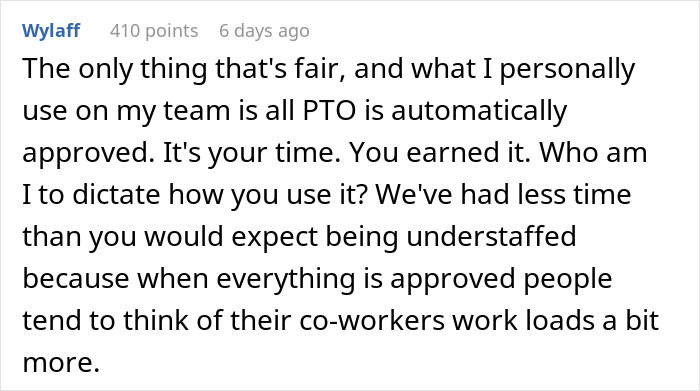 Wylaff 410 points 6 days ago

The only thing that's fair, and what I personally use on my team is all PTO is automatically approved. It's your time. You earned it. Who am I to dictate how you use it? We've had less time than you would expect being understaffed because when everything is approved people tend to think of their co-workers work loads a bit more.